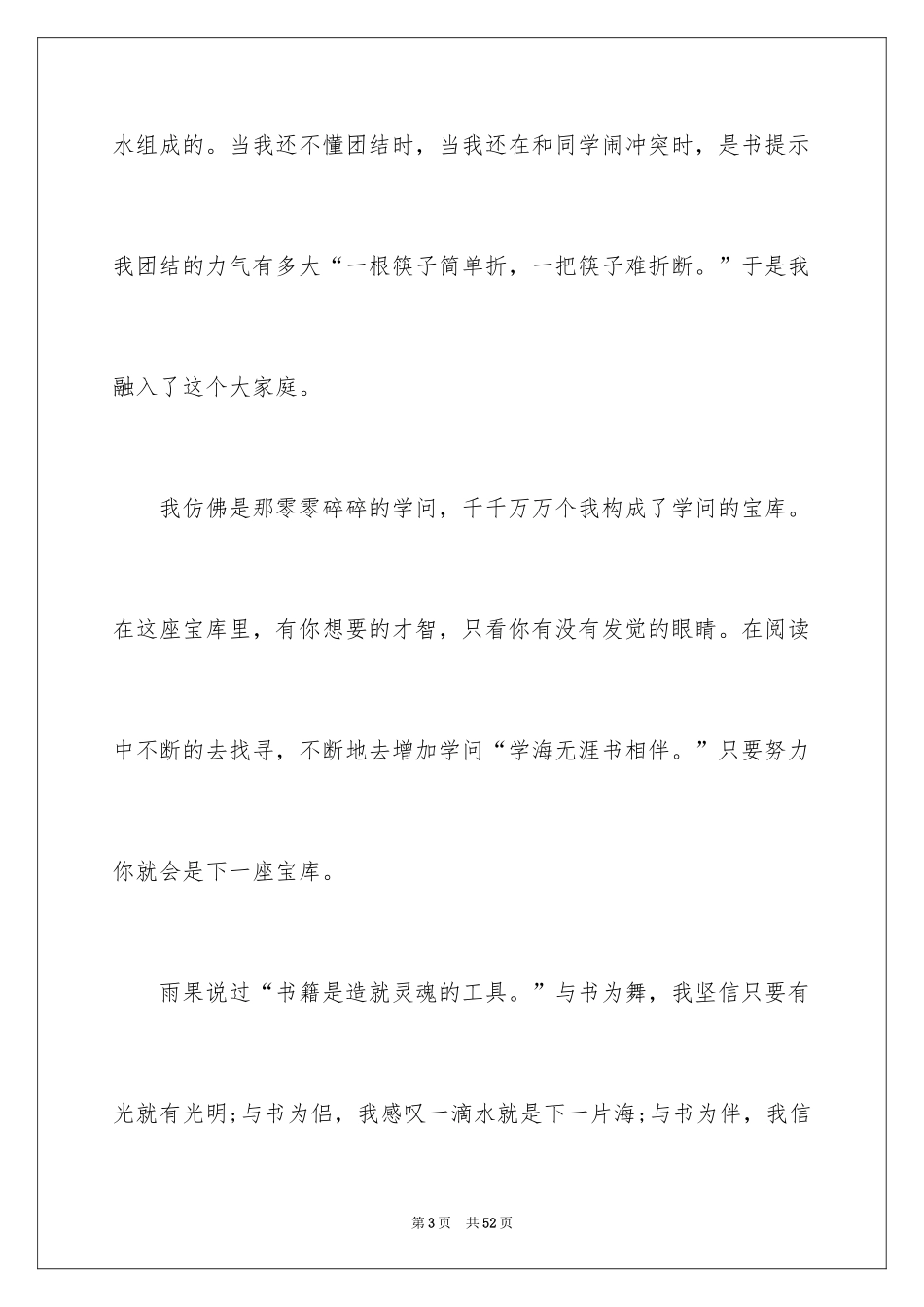 水组成的。当我还不懂团结时，当我还在和同学闹冲突时，是书提示我团结的力气有多大“一根筷子简单折，一把筷子难折断。”于是我融入了这个大家庭。

我仿佛是那零零碎碎的学问，千千万万个我构成了学问的宝库。在这座宝库里，有你想要的才智，只看你有没有发觉的眼睛。在阅读中不断的去找寻，不断地去增加学问“学海无涯书相伴。”只要努力你就会是下一座宝库。

雨果说过“书籍是造就灵魂的工具。”与书为舞，我坚信只要有光就有光明;与书为侣，我感叹一滴水就是下一片海;与书为伴，我信

第3页 共52页